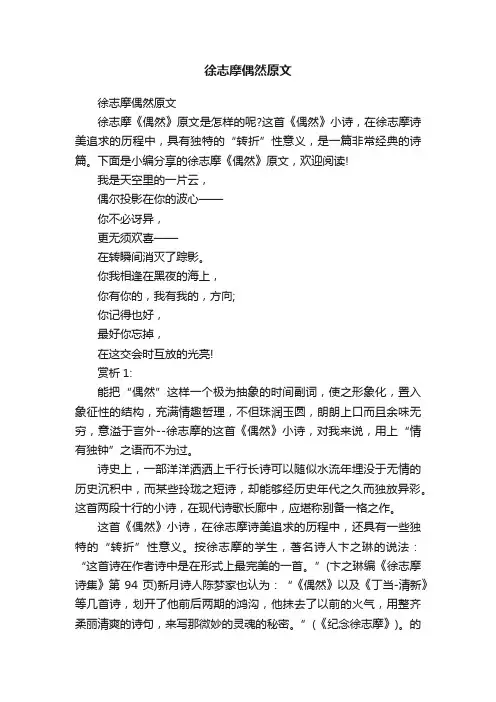 徐志摩偶然原文

徐志摩偶然原文

徐志摩《偶然》原文是怎样的呢?这首《偶然》小诗，在徐志摩诗美追求的历程中，具有独特的“转折”性意义，是一篇非常经典的诗篇。下面是小编分享的徐志摩《偶然》原文，欢迎阅读!

我是天空里的一片云，

偶尔投影在你的波心——

你不必讶异，

更无须欢喜——

在转瞬间消灭了踪影。

你我相逢在黑夜的海上，

你有你的，我有我的，方向;

你记得也好，

最好你忘掉，

在这交会时互放的光亮!

赏析 1:

能把“偶然”这样一个极为抽象的时间副词，使之形象化，置入象征性的结构，充满情趣哲理，不但珠润玉圆，朗朗上口而且余味无穷，意溢于言外--徐志摩的这首《偶然》小诗，对我来说，用上“情有独钟”之语而不为过。

诗史上，一部洋洋洒洒上千行长诗可以随似水流年埋没于无情的历史沉积中，而某些玲珑之短诗，却能够经历史年代之久而独放异彩。这首两段十行的小诗，在现代诗歌长廊中，应堪称别备一格之作。

这首《偶然》小诗，在徐志摩诗美追求的历程中，还具有一些独特的“转折”性意义。按徐志摩的学生，著名诗人卞之琳的说法：“这首诗在作者诗中是在形式上最完美的一首。”(卞之琳编《徐志摩诗集》第 94 页)新月诗人陈梦家也认为：“《偶然》以及《丁当-清新》等几首诗，划开了他前后两期的鸿沟，他抹去了以前的火气，用整齐柔丽清爽的诗句，来写那微妙的灵魂的秘密。”(《纪念徐志摩》)。的